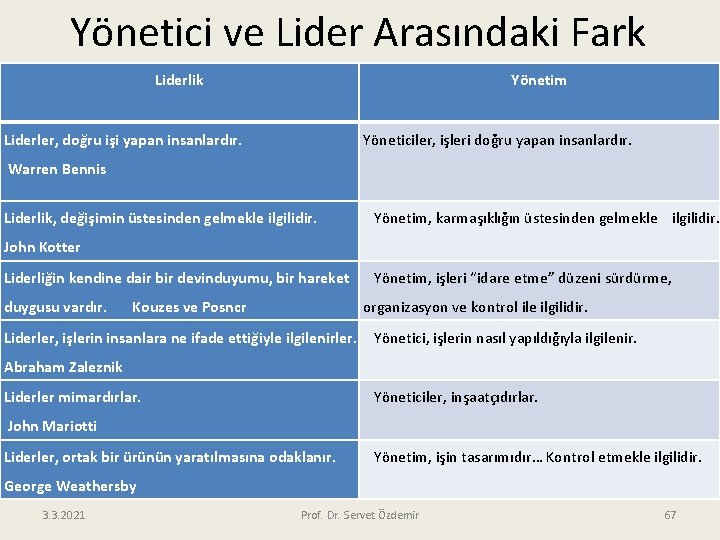 Yönetici ve Lider Arasındaki Fark

| Liderlik | Yönetim |
|---|---|
| Liderler, doğru işi yapan insanlardır. Warren Bennis | Yöneticiler, işleri doğru yapan insanlardır. |
| Liderlik, değişimin üstesinden gelmekle ilgilidir. John Kotter | Yönetim, karmaşıklığın üstesinden gelmekle ilgilidir. |
| Liderliğin kendine dair bir devinduyumu, bir hareket duygusu vardır. Kouzes ve Posner | Yönetim, işleri "idare etme" düzeni sürdürme, organizasyon ve kontrol ile ilgilidir. |
| Liderler, işlerin insanlara ne ifade ettiğiyle ilgilenirler. Abraham Zaleznik | Yönetici, işlerin nasıl yapıldığıyla ilgilenir. |
| Liderler mimardırlar. John Mariotti | Yöneticiler, inşaatçıdırlar. |
| Liderler, ortak bir ürünün yaratılmasına odaklanır. George Weathersby | Yönetim, işin tasarımıdır… Kontrol etmekle ilgilidir. |

3.3.2021 Prof. Dr. Servet Özdemir 67